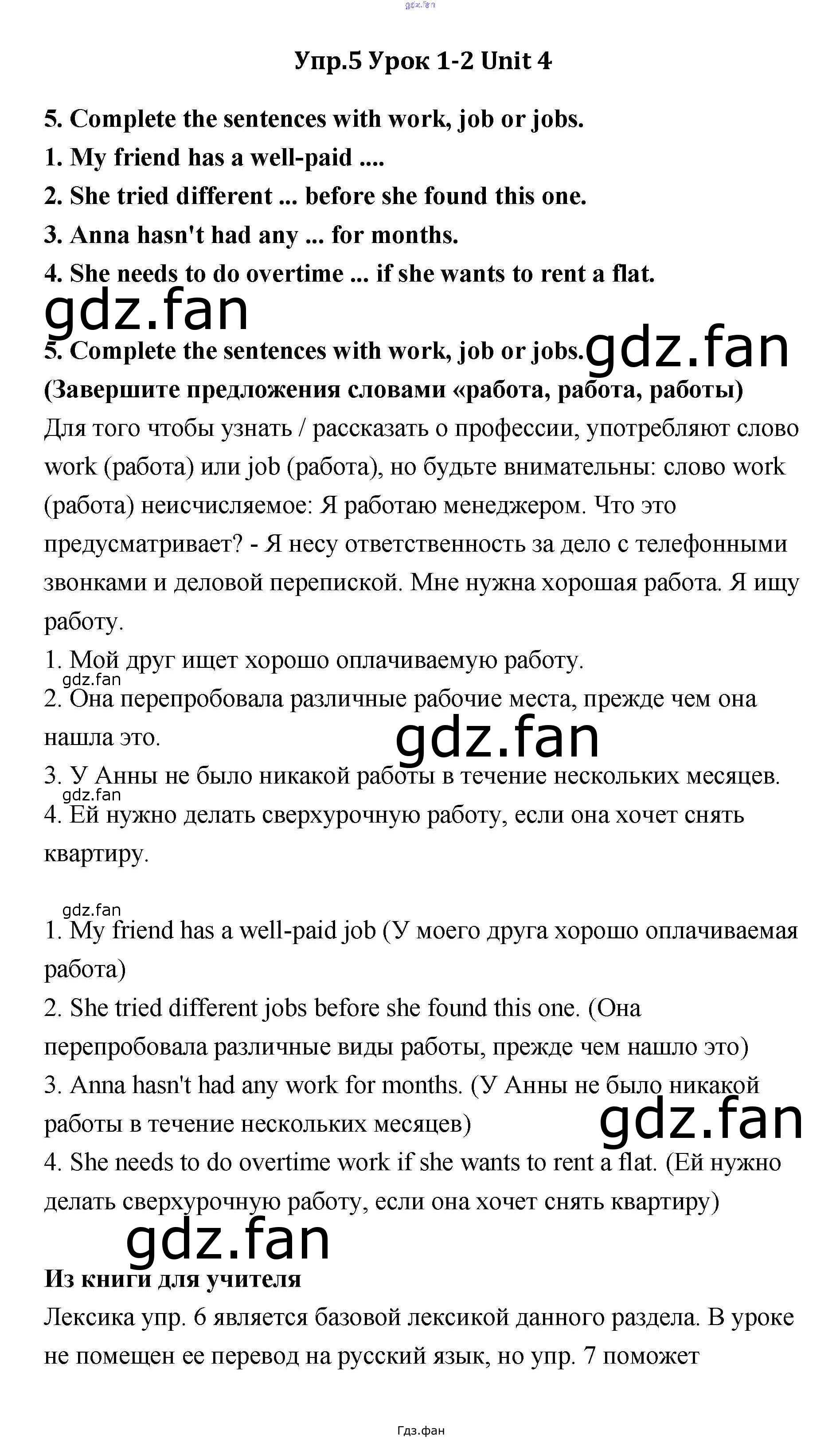 gdz.fan

Упр.5 Урок 1-2 Unit 4

5. Complete the sentences with work, job or jobs.
1. My friend has a well-paid ....
2. She tried different ... before she found this one.
3. Anna hasn't had any ... for months.
4. She needs to do overtime ... if she wants to rent a flat.

gdz.fan

5. Complete the sentences with work, job or jobs. gdz.fan
(Завершите предложения словами «работа, работа, работы)
Для того чтобы узнать / рассказать о профессии, употребляют слово work (работа) или job (работа), но будьте внимательны: слово work (работа) неисчисляемое: Я работаю менеджером. Что это предусматривает? - Я несу ответственность за дело с телефонными звонками и деловой перепиской. Мне нужна хорошая работа. Я ищу работу.
1. Мой друг ищет хорошо оплачиваемую работу.
gdz.fan
2. Она перепробовала различные рабочие места, прежде чем она нашла это.
gdz.fan
3. У Анны не было никакой работы в течение нескольких месяцев.
gdz.fan
4. Ей нужно делать сверхурочную работу, если она хочет снять квартиру.

gdz.fan
1. My friend has a well-paid job (У моего друга хорошо оплачиваемая работа)
2. She tried different jobs before she found this one. (Она перепробовала различные виды работы, прежде чем нашло это)
3. Anna hasn't had any work for months. (У Анны не было никакой работы в течение нескольких месяцев)
gdz.fan
4. She needs to do overtime work if she wants to rent a flat. (Ей нужно делать сверхурочную работу, если она хочет снять квартиру)

gdz.fan

Из книги для учителя
Лексика упр. 6 является базовой лексикой данного раздела. В уроке не помещен ее перевод на русский язык, но упр. 7 поможет

Гдз.фан